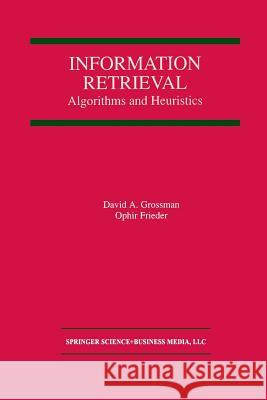 INFORMATION RETRIEVAL
Algorithms and Heuristics

David A. Grossman
Ophir Frieder

SPRINGER SCIENCE+BUSINESS MEDIA, LLC

Kraina Książek